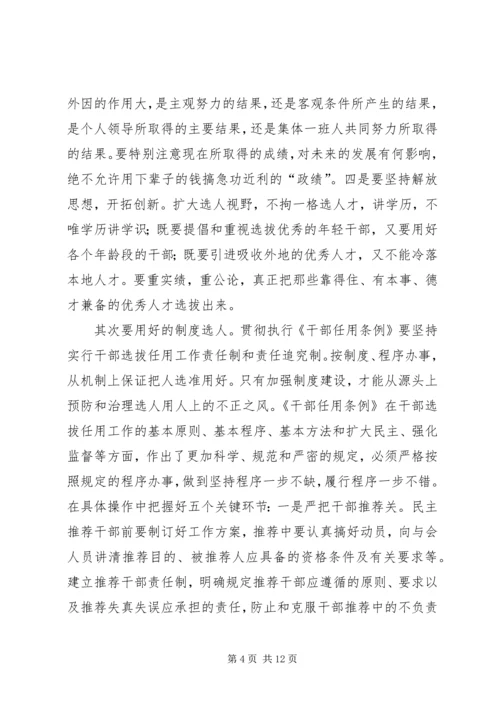 外因的作用大，是主观努力的结果，还是客观条件所产生的结果，是个人领导所取得的主要结果，还是集体一班人共同努力所取得的结果。要特别注意现在所取得的成绩，对未来的发展有何影响，绝不允许用下辈子的钱搞急功近利的“政绩”。四是要坚持解放思想，开拓创新。扩大选人视野，不拘一格选人才，讲学历，不唯学历讲学识；既要提倡和重视选拔优秀的年轻干部，又要用好各个年龄段的干部；既要引进吸收外地的优秀人才，又不能冷落本地人才。要重实绩，重公论，真正把那些靠得住、有本事、德才兼备的优秀人才选拔出来。

其次要用好的制度选人。贯彻执行《干部任用条例》要坚持实行干部选拔任用工作责任制和责任追究制。按制度、程序办事，从机制上保证把人选准用好。只有加强制度建设，才能从源头上预防和治理选人用人上的不正之风。《干部任用条例》在干部选拔任用工作的基本原则、基本程序、基本方法和扩大民主、强化监督等方面，作出了更加科学、规范和严密的规定，必须严格按照规定的程序办事，做到坚持程序一步不缺，履行程序一步不错。在具体操作中把握好五个关键环节：一是严把干部推荐关。民主推荐干部前要制订好工作方案，推荐中要认真搞好动员，向与会人员讲清推荐目的、被推荐人应具备的资格条件及有关要求等。建立推荐干部责任制，明确规定推荐干部应遵循的原则、要求以及推荐失真失误应承担的责任，防止和克服干部推荐中的不负责

第 4 页 共 12 页